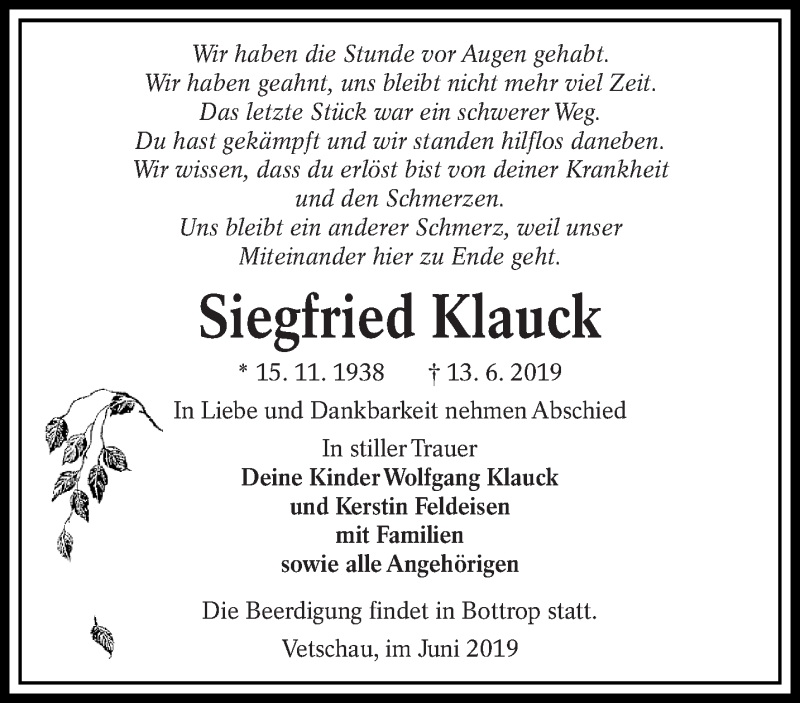 Wir haben die Stunde vor Augen gehabt.
Wir haben geahnt, uns bleibt nicht mehr viel Zeit.
Das letzte Stück war ein schwerer Weg.
Du hast gekämpft und wir standen hilflos daneben.
Wir wissen, dass du erlöst bist von deiner Krankheit und den Schmerzen.
Uns bleibt ein anderer Schmerz, weil unser Miteinander hier zu Ende geht.

Siegfried Klauck

* 15. 11. 1938 † 13. 6. 2019

In Liebe und Dankbarkeit nehmen Abschied

In stiller Trauer
Deine Kinder Wolfgang Klauck
und Kerstin Feldeisen
mit Familien
sowie alle Angehörigen

Die Beerdigung findet in Bottrop statt.

Vetschau, im Juni 2019